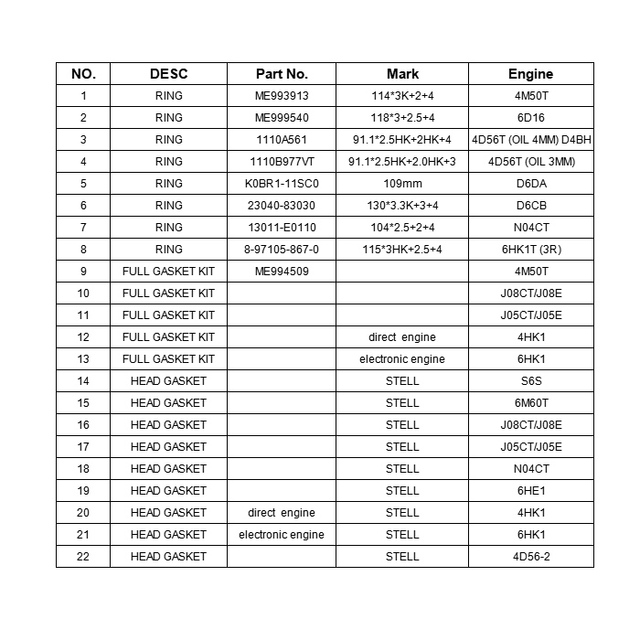 | NO. | DESC | Part No. | Mark | Engine |
|---|---|---|---|---|
| 1 | RING | ME993913 | 114*3K+2+4 | 4M50T |
| 2 | RING | ME999540 | 118*3+2.5+4 | 6D16 |
| 3 | RING | 1110A561 | 91.1*2.5HK+2HK+4 | 4D56T (OIL 4MM) D4BH |
| 4 | RING | 1110B977VT | 91.1*2.5HK+2.0HK+3 | 4D56T (OIL 3MM) |
| 5 | RING | K0BR1-11SC0 | 109mm | D6DA |
| 6 | RING | 23040-83030 | 130*3.3K+3+4 | D6CB |
| 7 | RING | 13011-E0110 | 104*2.5+2+4 | N04CT |
| 8 | RING | 8-97105-867-0 | 115*3HK+2.5+4 | 6HK1T (3R) |
| 9 | FULL GASKET KIT | ME994509 | | 4M50T |
| 10 | FULL GASKET KIT | | | J08CT/J08E |
| 11 | FULL GASKET KIT | | | J05CT/J05E |
| 12 | FULL GASKET KIT | | direct engine | 4HK1 |
| 13 | FULL GASKET KIT | | electronic engine | 6HK1 |
| 14 | HEAD GASKET | | STELL | S6S |
| 15 | HEAD GASKET | | STELL | 6M60T |
| 16 | HEAD GASKET | | STELL | J08CT/J08E |
| 17 | HEAD GASKET | | STELL | J05CT/J05E |
| 18 | HEAD GASKET | | STELL | N04CT |
| 19 | HEAD GASKET | | STELL | 6HE1 |
| 20 | HEAD GASKET | direct engine | STELL | 4HK1 |
| 21 | HEAD GASKET | electronic engine | STELL | 6HK1 |
| 22 | HEAD GASKET | | STELL | 4D56-2 |